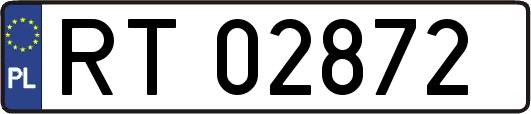 PL
RT 02872